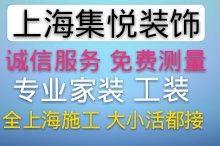 上海集悦装饰

诚信服务 免费测量

专业家装 工装

全上海施工 大小活都接